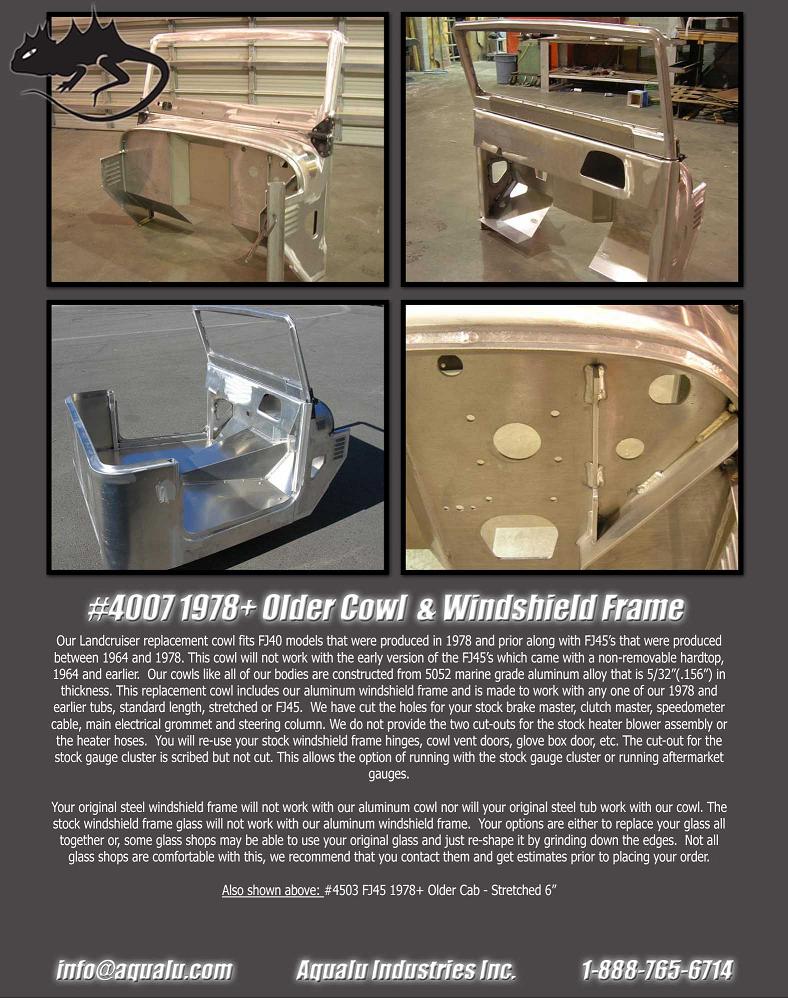 #4007 1978+ Older Cowl & Windshield Frame

Our Landcruiser replacement cowl fits FJ40 models that were produced in 1978 and prior along with FJ45's that were produced between 1964 and 1978. This cowl will not work with the early version of the FJ45's which came with a non-removable hardtop, 1964 and earlier. Our cowls like all of our bodies are constructed from 5052 marine grade aluminum alloy that is 5/32"(.156") in thickness. This replacement cowl includes our aluminum windshield frame and is made to work with any one of our 1978 and earlier tubs, standard length, stretched or FJ45. We have cut the holes for your stock brake master, clutch master, speedometer cable, main electrical grommet and steering column. We do not provide the two cut-outs for the stock heater blower assembly or the heater hoses. You will re-use your stock windshield frame hinges, cowl vent doors, glove box door, etc. The cut-out for the stock gauge cluster is scribed but not cut. This allows the option of running with the stock gauge cluster or running aftermarket gauges.

Your original steel windshield frame will not work with our aluminum cowl nor will your original steel tub work with our cowl. The stock windshield frame glass will not work with our aluminum windshield frame. Your options are either to replace your glass all together or, some glass shops may be able to use your original glass and just re-shape it by grinding down the edges. Not all glass shops are comfortable with this, we recommend that you contact them and get estimates prior to placing your order.

Also shown above: #4503 FJ45 1978+ Older Cab - Stretched 6"

info@aqualu.com Aqualu Industries Inc. 1-888-765-6714